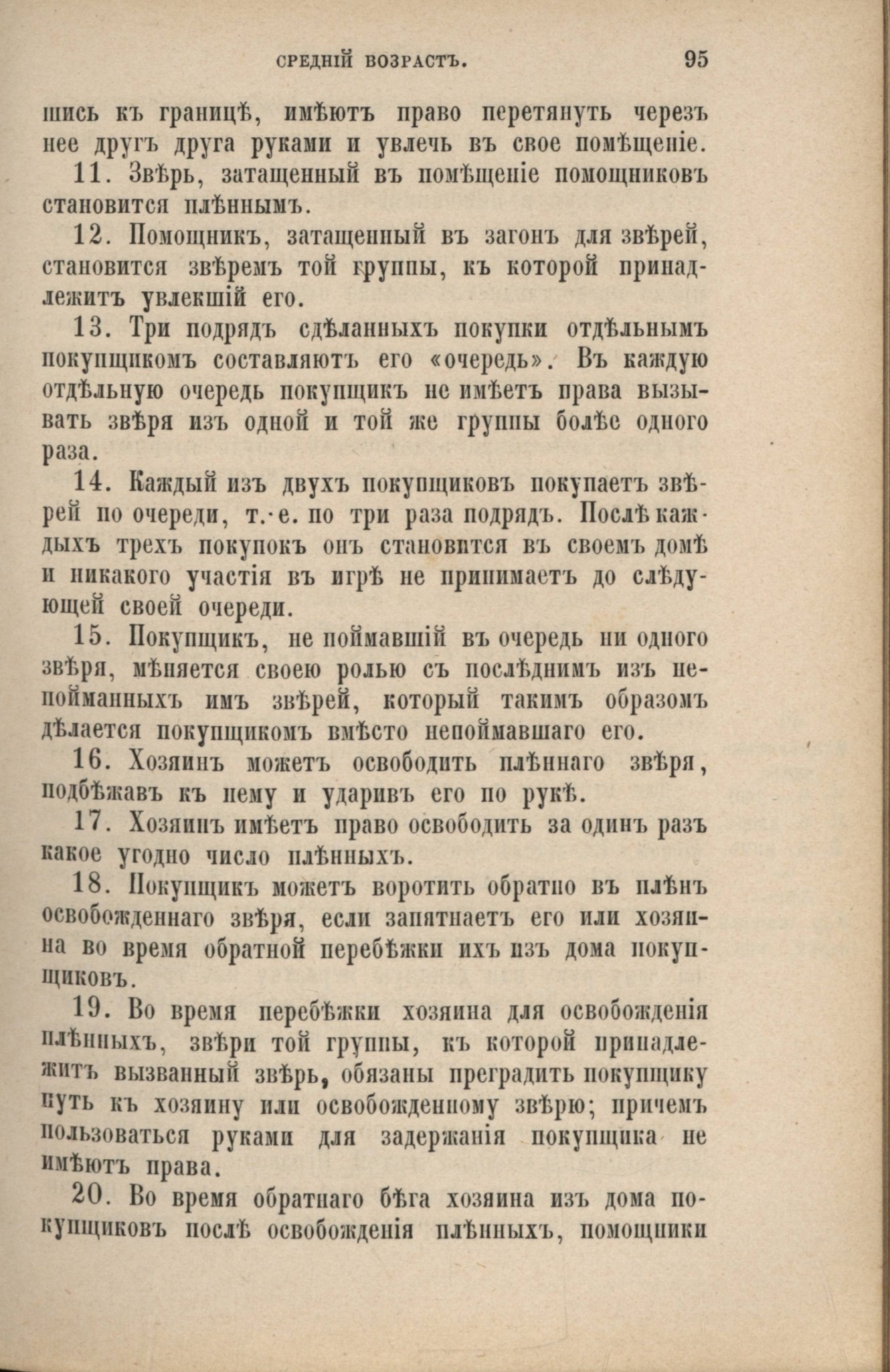 СРЕДНІЙ ВОЗРАСТЪ. 95

шись къ границѣ, имѣютъ право перетянуть черезъ нее другъ друга руками и увлечь въ свое помѣщеніе.

11. Звѣрь, затащенный въ помѣщеніе помощниковъ становится плѣннымъ.

12. Помощникъ, затащенный въ загонъ для звѣрей, становится звѣремъ той группы, къ которой принадлежитъ увлекшій его.

13. Три подрядъ сдѣланныхъ покупки отдѣльнымъ покупщикомъ составляютъ его «очередь». Въ каждую отдѣльную очередь покупщикъ не имѣетъ права вызывать звѣря изъ одной и той же группы болѣе одного раза.

14. Каждый изъ двухъ покупщиковъ покупаетъ звѣрей по очереди, т. е. по три раза подрядъ. Послѣ каждыхъ трехъ покупокъ онъ становится въ своемъ домѣ и никакого участія въ игрѣ не принимаетъ до слѣдующей своей очереди.

15. Покупщикъ, не поймавшій въ очередь ни одного звѣря, мѣняется своею ролью съ послѣднимъ изъ непойманныхъ имъ звѣрей, который такимъ образомъ дѣлается покупщикомъ вмѣсто непоймавшаго его.

16. Хозяинъ можетъ освободить плѣннаго звѣря, подбѣжавъ къ нему и ударивъ его по рукѣ.

17. Хозяинъ имѣетъ право освободить за одинъ разъ какое угодно число плѣнныхъ.

18. Покупщикъ можетъ воротить обратно въ плѣнъ освобожденнаго звѣря, если запятнаетъ его или хозяина во время обратной перебѣжки ихъ изъ дома покупщиковъ.

19. Во время перебѣжки хозяина для освобожденія плѣнныхъ, звѣри той группы, къ которой принадлежитъ вызванный звѣрь, обязаны преградить покупщику путь къ хозяину или освобожденному звѣрю; причемъ пользоваться руками для задержанія покупщика не имѣютъ права.

20. Во время обратнаго бѣга хозяина изъ дома покупщиковъ послѣ освобожденія плѣнныхъ, помощники